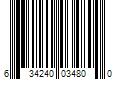 6 34240 03480 0